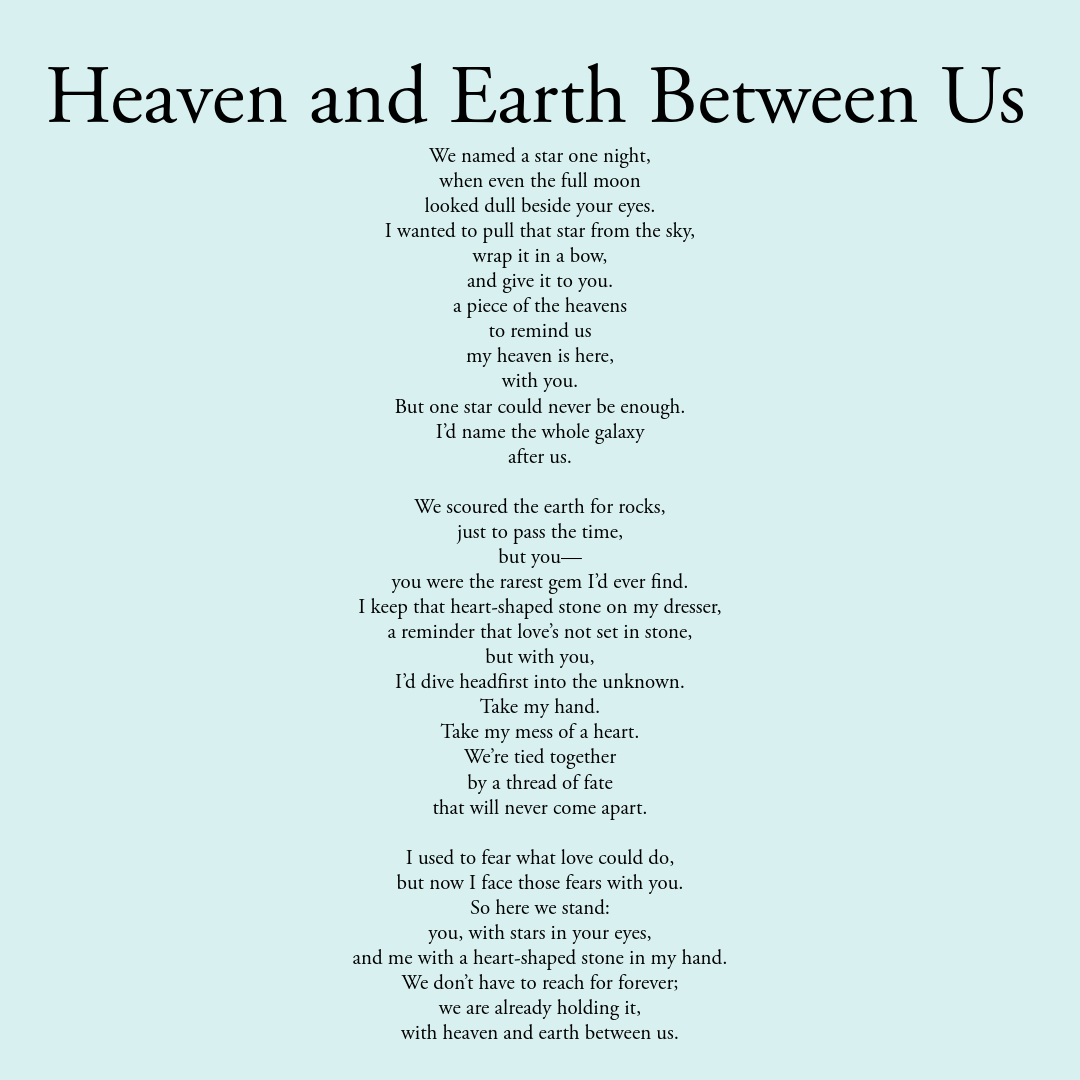 Heaven and Earth Between Us

We named a star one night,
when even the full moon
looked dull beside your eyes.
I wanted to pull that star from the sky,
wrap it in a bow,
and give it to you.
a piece of the heavens
to remind us
my heaven is here,
with you.
But one star could never be enough.
I'd name the whole galaxy
after us.

We scoured the earth for rocks,
just to pass the time,
but you—
you were the rarest gem I'd ever find.
I keep that heart-shaped stone on my dresser,
a reminder that love's not set in stone,
but with you,
I'd dive headfirst into the unknown.
Take my hand.
Take my mess of a heart.
We're tied together
by a thread of fate
that will never come apart.

I used to fear what love could do,
but now I face those fears with you.
So here we stand:
you, with stars in your eyes,
and me with a heart-shaped stone in my hand.
We don't have to reach for forever;
we are already holding it,
with heaven and earth between us.